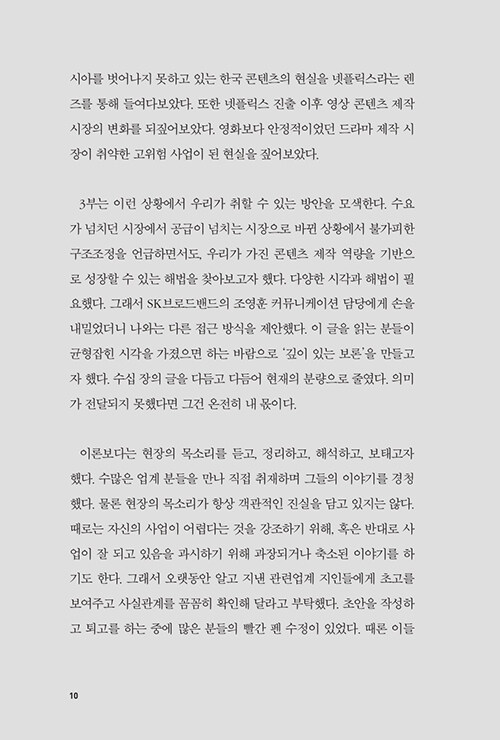 시아를 벗어나지 못하고 있는 한국 콘텐츠의 현실을 넷플릭스라는 렌즈를 통해 들여다보았다. 또한 넷플릭스 진출 이후 영상 콘텐츠 제작 시장의 변화를 되짚어보았다. 영화보다 안정적이었던 드라마 제작 시장이 취약한 고위험 사업이 된 현실을 짚어보았다.

3부는 이런 상황에서 우리가 취할 수 있는 방안을 모색한다. 수요가 넘치던 시장에서 공급이 넘치는 시장으로 바뀐 상황에서 불가피한 구조조정을 언급하면서도, 우리가 가진 콘텐츠 제작 역량을 기반으로 성장할 수 있는 해법을 찾아보고자 했다. 다양한 시각과 해법이 필요했다. 그래서 SK브로드밴드의 조영훈 커뮤니케이션 담당에게 손을 내밀었더니 나와는 다른 접근 방식을 제안했다. 이 글을 읽는 분들이 균형잡힌 시각을 가졌으면 하는 바람으로 '깊이 있는 보론'을 만들고자 했다. 수십 장의 글을 다듬고 다듬어 현재의 분량으로 줄였다. 의미가 전달되지 못했다면 그건 온전히 내 몫이다.

이론보다는 현장의 목소리를 듣고, 정리하고, 해석하고, 보태고자 했다. 수많은 업계 분들을 만나 직접 취재하며 그들의 이야기를 경청했다. 물론 현장의 목소리가 항상 객관적인 진실을 담고 있지는 않다. 때로는 자신의 사업이 어렵다는 것을 강조하기 위해, 혹은 반대로 사업이 잘 되고 있음을 과시하기 위해 과장되거나 축소된 이야기를 하기도 한다. 그래서 오랫동안 알고 지낸 관련업계 지인들에게 초고를 보여주고 사실관계를 꼼꼼히 확인해 달라고 부탁했다. 초안을 작성하고 퇴고를 하는 중에 많은 분들의 빨간 펜 수정이 있었다. 때론 이들

10